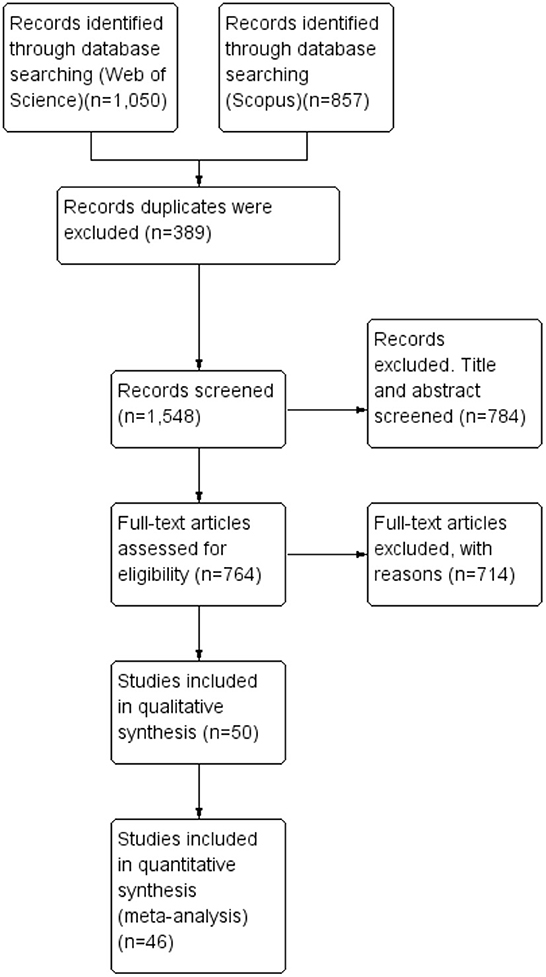 Records identified through database searching (Web of Science)(n=1,050)

Records identified through database searching (Scopus)(n=857)

Records duplicates were excluded (n=389)

Records screened (n=1,548)

Records excluded. Title and abstract screened (n=784)

Full-text articles assessed for eligibility (n=764)

Full-text articles excluded, with reasons (n=714)

Studies included in qualitative synthesis (n=50)

Studies included in quantitative synthesis (meta-analysis) (n=46)